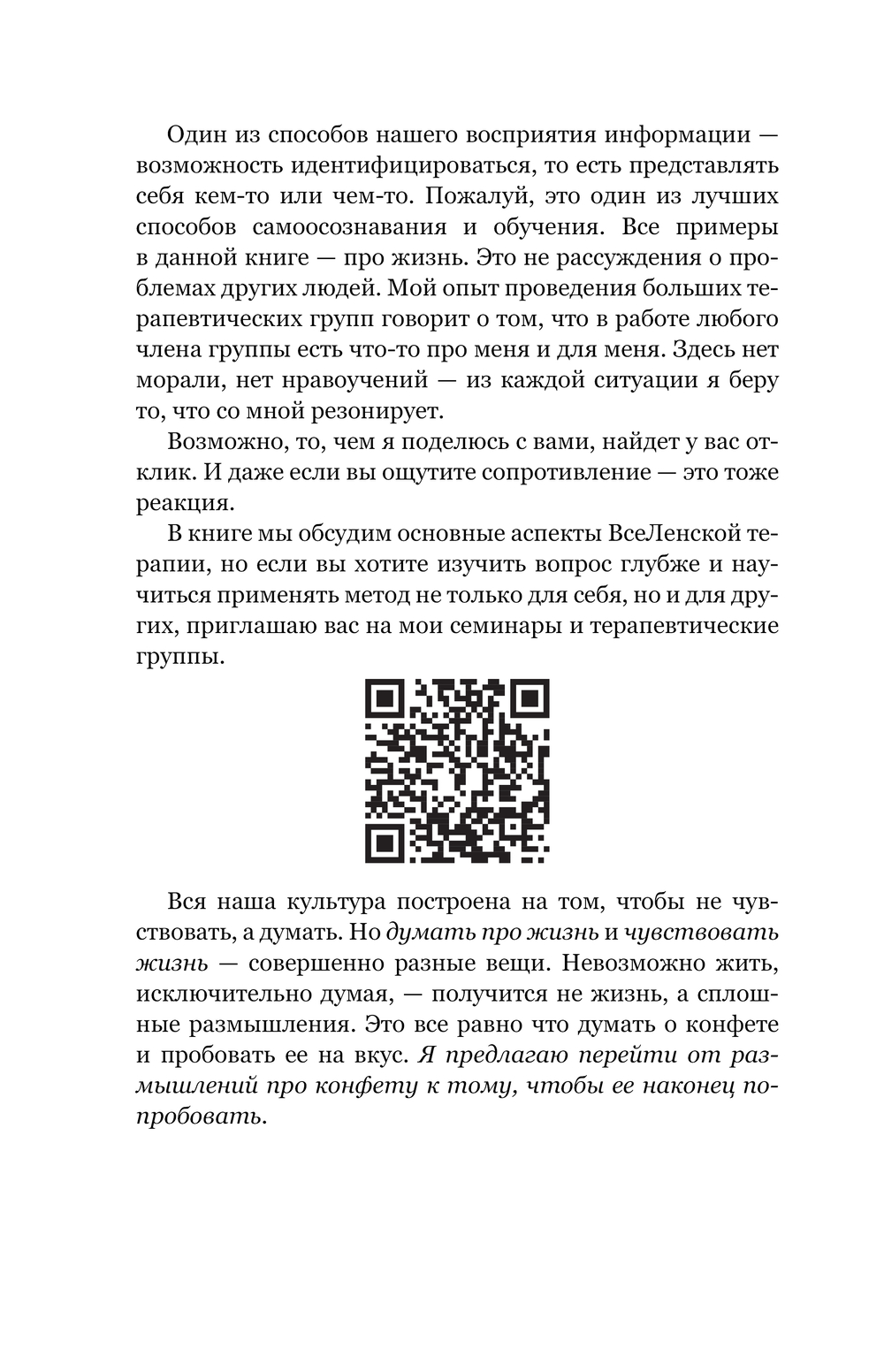 Один из способов нашего восприятия информации — возможность идентифицироваться, то есть представлять себя кем-то или чем-то. Пожалуй, это один из лучших способов самоосознавания и обучения. Все примеры в данной книге — про жизнь. Это не рассуждения о проблемах других людей. Мой опыт проведения больших терапевтических групп говорит о том, что в работе любого члена группы есть что-то про меня и для меня. Здесь нет морали, нет нравоучений — из каждой ситуации я беру то, что со мной резонирует.

Возможно, то, чем я поделюсь с вами, найдет у вас отклик. И даже если вы ощутите сопротивление — это тоже реакция.

В книге мы обсудим основные аспекты ВсеЛенской терапии, но если вы хотите изучить вопрос глубже и научиться применять метод не только для себя, но и для других, приглашаю вас на мои семинары и терапевтические группы.

Вся наша культура построена на том, чтобы не чувствовать, а думать. Но думать про жизнь и чувствовать жизнь — совершенно разные вещи. Невозможно жить, исключительно думая, — получится не жизнь, а сплошные размышления. Это все равно что думать о конфете и пробовать ее на вкус. Я предлагаю перейти от размышлений про конфету к тому, чтобы ее наконец попробовать.